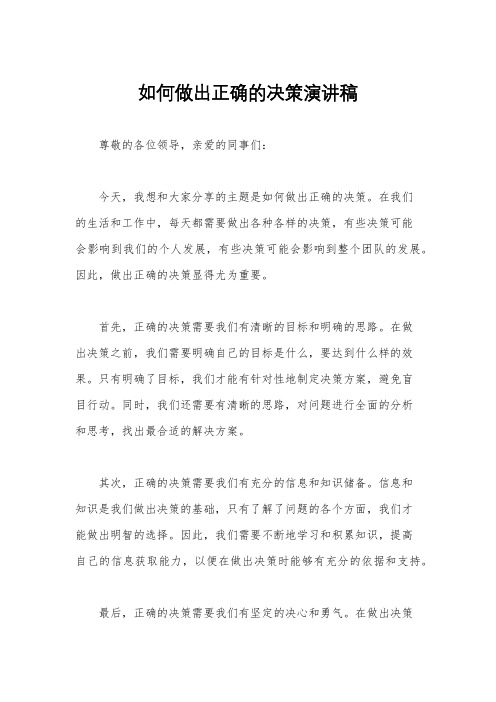 如何做出正确的决策演讲稿

尊敬的各位领导，亲爱的同事们：

今天，我想和大家分享的主题是如何做出正确的决策。在我们的生活和工作中，每天都需要做出各种各样的决策，有些决策可能会影响到我们的个人发展，有些决策可能会影响到整个团队的发展。因此，做出正确的决策显得尤为重要。

首先，正确的决策需要我们有清晰的目标和明确的思路。在做出决策之前，我们需要明确自己的目标是什么，要达到什么样的效果。只有明确了目标，我们才能有针对性地制定决策方案，避免盲目行动。同时，我们还需要有清晰的思路，对问题进行全面的分析和思考，找出最合适的解决方案。

其次，正确的决策需要我们有充分的信息和知识储备。信息和知识是我们做出决策的基础，只有了解了问题的各个方面，我们才能做出明智的选择。因此，我们需要不断地学习和积累知识，提高自己的信息获取能力，以便在做出决策时能够有充分的依据和支持。

最后，正确的决策需要我们有坚定的决心和勇气。在做出决策